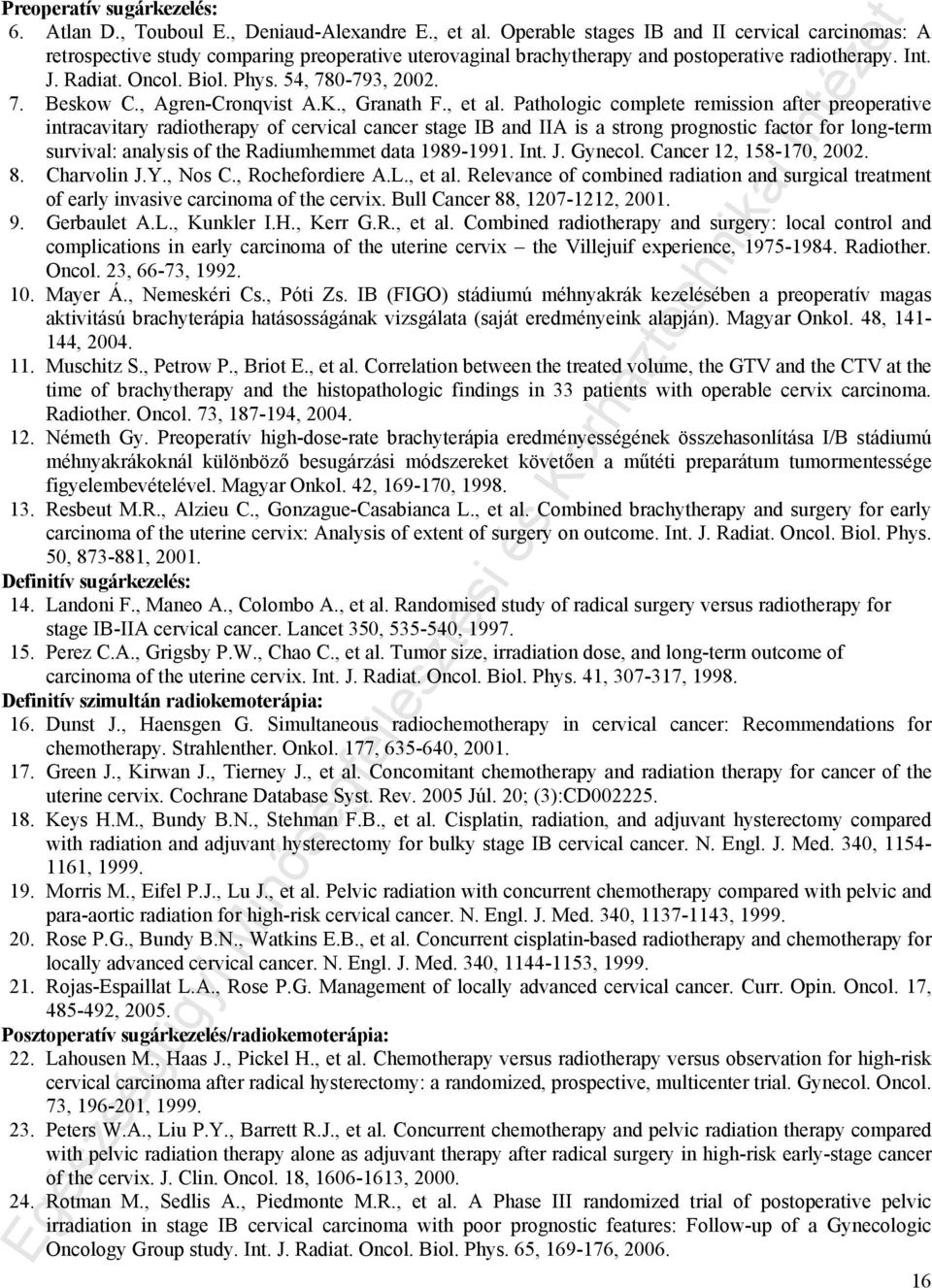 **Preoperatív sugárkezelés:**

6. Atlan D., Touboul E., Deniaud-Alexandre E., et al. Operable stages IB and II cervical carcinomas: A retrospective study comparing preoperative uterovaginal brachytherapy and postoperative radiotherapy. Int. J. Radiat. Oncol. Biol. Phys. 54, 780-793, 2002.
7. Beskow C., Agren-Cronqvist A.K., Granath F., et al. Pathologic complete remission after preoperative intracavitary radiotherapy of cervical cancer stage IB and IIA is a strong prognostic factor for long-term survival: analysis of the Radiumhemmet data 1989-1991. Int. J. Gynecol. Cancer 12, 158-170, 2002.
8. Charvolin J.Y., Nos C., Rochefordiere A.L., et al. Relevance of combined radiation and surgical treatment of early invasive carcinoma of the cervix. Bull Cancer 88, 1207-1212, 2001.
9. Gerbaulet A.L., Kunkler I.H., Kerr G.R., et al. Combined radiotherapy and surgery: local control and complications in early carcinoma of the uterine cervix – the Villejuif experience, 1975-1984. Radiother. Oncol. 23, 66-73, 1992.
10. Mayer Á., Nemeskéri Cs., Póti Zs. IB (FIGO) stádiumú méhnyakrák kezelésében a preoperatív magas aktivitású brachyterápia hatásosságának vizsgálata (saját eredményeink alapján). Magyar Onkol. 48, 141-144, 2004.
11. Muschitz S., Petrow P., Briot E., et al. Correlation between the treated volume, the GTV and the CTV at the time of brachytherapy and the histopathologic findings in 33 patients with operable cervix carcinoma. Radiother. Oncol. 73, 187-194, 2004.
12. Németh Gy. Preoperatív high-dose-rate brachyterápia eredményességének összehasonlítása I/B stádiumú méhnyakrákoknál különböző besugárzási módszereket követően a műtéti preparátum tumormentessége figyelembevételével. Magyar Onkol. 42, 169-170, 1998.
13. Resbeut M.R., Alzieu C., Gonzague-Casabianca L., et al. Combined brachytherapy and surgery for early carcinoma of the uterine cervix: Analysis of extent of surgery on outcome. Int. J. Radiat. Oncol. Biol. Phys. 50, 873-881, 2001.

**Definitív sugárkezelés:**

14. Landoni F., Maneo A., Colombo A., et al. Randomised study of radical surgery versus radiotherapy for stage IB-IIA cervical cancer. Lancet 350, 535-540, 1997.
15. Perez C.A., Grigsby P.W., Chao C., et al. Tumor size, irradiation dose, and long-term outcome of carcinoma of the uterine cervix. Int. J. Radiat. Oncol. Biol. Phys. 41, 307-317, 1998.

**Definitív szimultán radiokemoterápia:**

16. Dunst J., Haensgen G. Simultaneous radiochemotherapy in cervical cancer: Recommendations for chemotherapy. Strahlenther. Onkol. 177, 635-640, 2001.
17. Green J., Kirwan J., Tierney J., et al. Concomitant chemotherapy and radiation therapy for cancer of the uterine cervix. Cochrane Database Syst. Rev. 2005 Júl. 20; (3):CD002225.
18. Keys H.M., Bundy B.N., Stehman F.B., et al. Cisplatin, radiation, and adjuvant hysterectomy compared with radiation and adjuvant hysterectomy for bulky stage IB cervical cancer. N. Engl. J. Med. 340, 1154-1161, 1999.
19. Morris M., Eifel P.J., Lu J., et al. Pelvic radiation with concurrent chemotherapy compared with pelvic and para-aortic radiation for high-risk cervical cancer. N. Engl. J. Med. 340, 1137-1143, 1999.
20. Rose P.G., Bundy B.N., Watkins E.B., et al. Concurrent cisplatin-based radiotherapy and chemotherapy for locally advanced cervical cancer. N. Engl. J. Med. 340, 1144-1153, 1999.
21. Rojas-Espaillat L.A., Rose P.G. Management of locally advanced cervical cancer. Curr. Opin. Oncol. 17, 485-492, 2005.

**Posztoperatív sugárkezelés/radiokemoterápia:**

22. Lahousen M., Haas J., Pickel H., et al. Chemotherapy versus radiotherapy versus observation for high-risk cervical carcinoma after radical hysterectomy: a randomized, prospective, multicenter trial. Gynecol. Oncol. 73, 196-201, 1999.
23. Peters W.A., Liu P.Y., Barrett R.J., et al. Concurrent chemotherapy and pelvic radiation therapy compared with pelvic radiation therapy alone as adjuvant therapy after radical surgery in high-risk early-stage cancer of the cervix. J. Clin. Oncol. 18, 1606-1613, 2000.
24. Rotman M., Sedlis A., Piedmonte M.R., et al. A Phase III randomized trial of postoperative pelvic irradiation in stage IB cervical carcinoma with poor prognostic features: Follow-up of a Gynecologic Oncology Group study. Int. J. Radiat. Oncol. Biol. Phys. 65, 169-176, 2006.

16